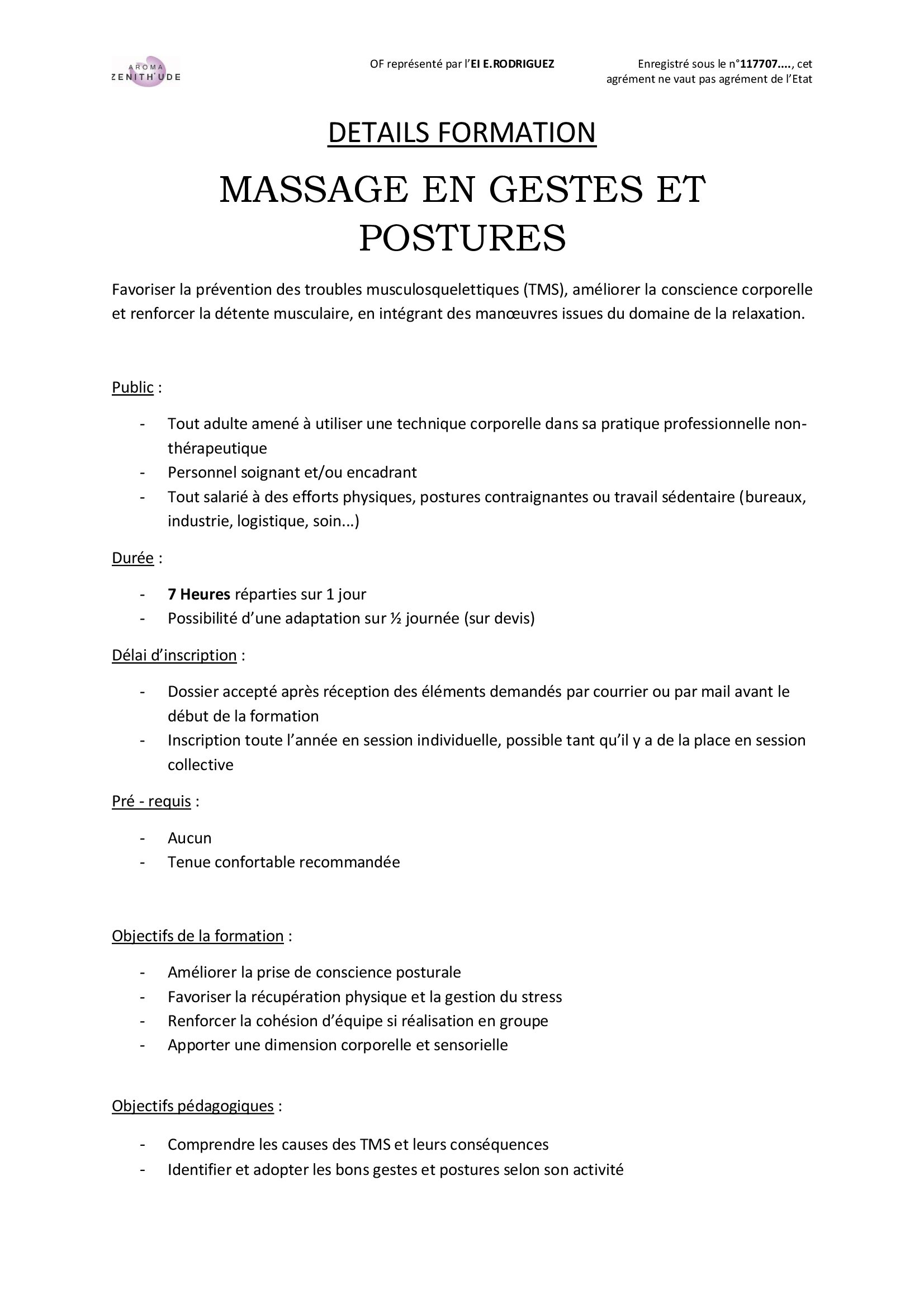 AROMA
ZENITH'UDE

OF représenté par l'EI E.RODRIGUEZ

Enregistré sous le n°117707...., cet agrément ne vaut pas agrément de l'Etat

DETAILS FORMATION

MASSAGE EN GESTES ET POSTURES

Favoriser la prévention des troubles musculosquelettiques (TMS), améliorer la conscience corporelle et renforcer la détente musculaire, en intégrant des manœuvres issues du domaine de la relaxation.

Public :

- Tout adulte amené à utiliser une technique corporelle dans sa pratique professionnelle non-thérapeutique
- Personnel soignant et/ou encadrant
- Tout salarié à des efforts physiques, postures contraignantes ou travail sédentaire (bureaux, industrie, logistique, soin...)

Durée :

- 7 Heures réparties sur 1 jour
- Possibilité d'une adaptation sur ½ journée (sur devis)

Délai d'inscription :

- Dossier accepté après réception des éléments demandés par courrier ou par mail avant le début de la formation
- Inscription toute l'année en session individuelle, possible tant qu'il y a de la place en session collective

Pré - requis :

- Aucun
- Tenue confortable recommandée

Objectifs de la formation :

- Améliorer la prise de conscience posturale
- Favoriser la récupération physique et la gestion du stress
- Renforcer la cohésion d'équipe si réalisation en groupe
- Apporter une dimension corporelle et sensorielle

Objectifs pédagogiques :

- Comprendre les causes des TMS et leurs conséquences
- Identifier et adopter les bons gestes et postures selon son activité